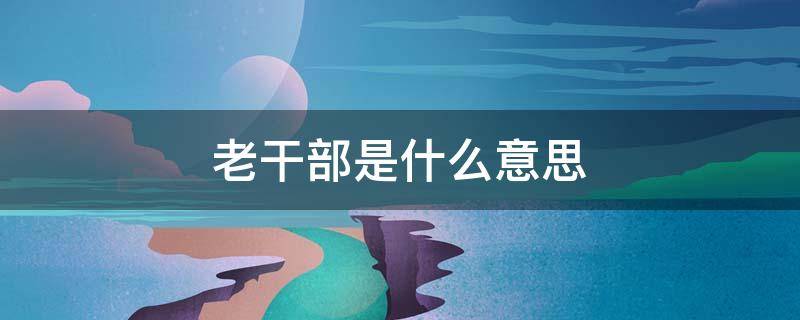 老干部是什么意思